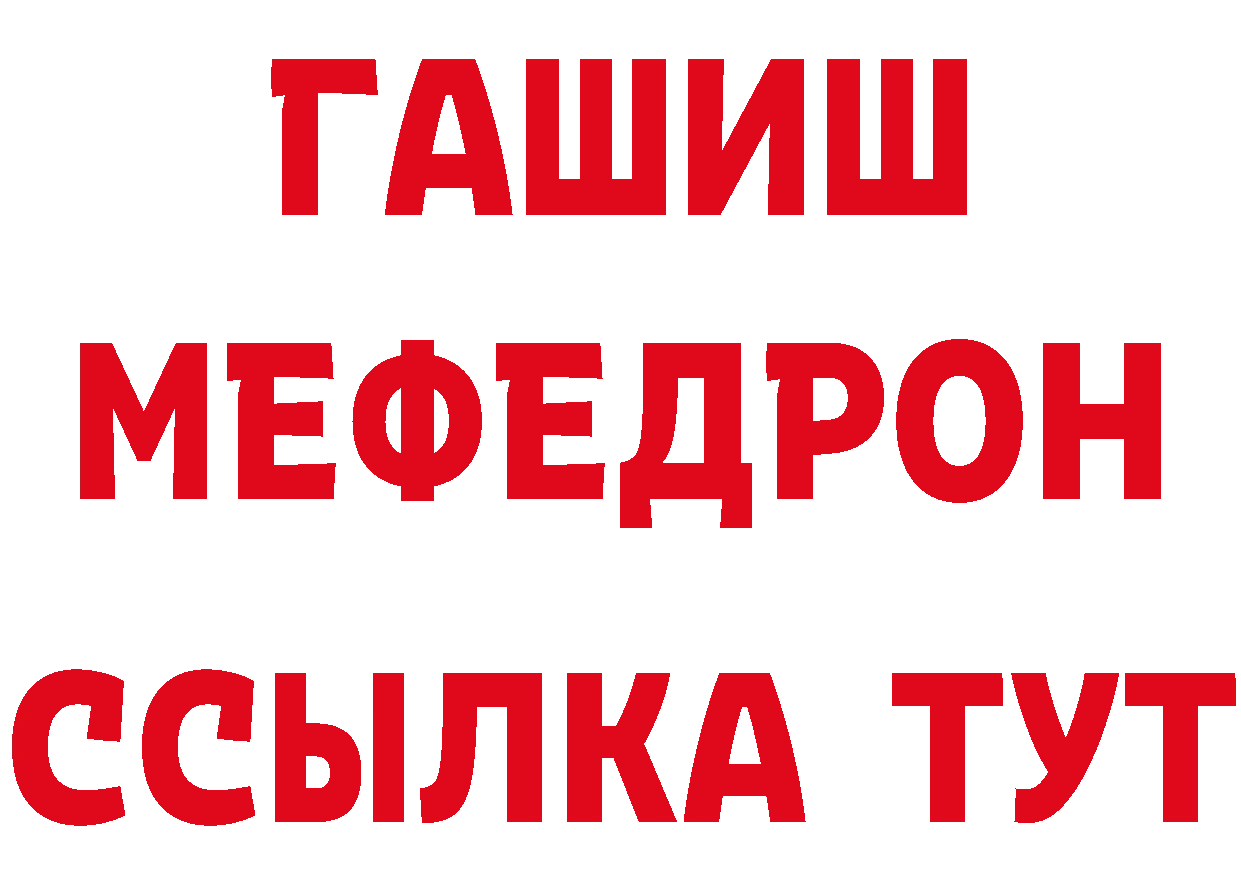 ГАШИШ
МЕФЕДРОН
ССЫЛКА ТУТ